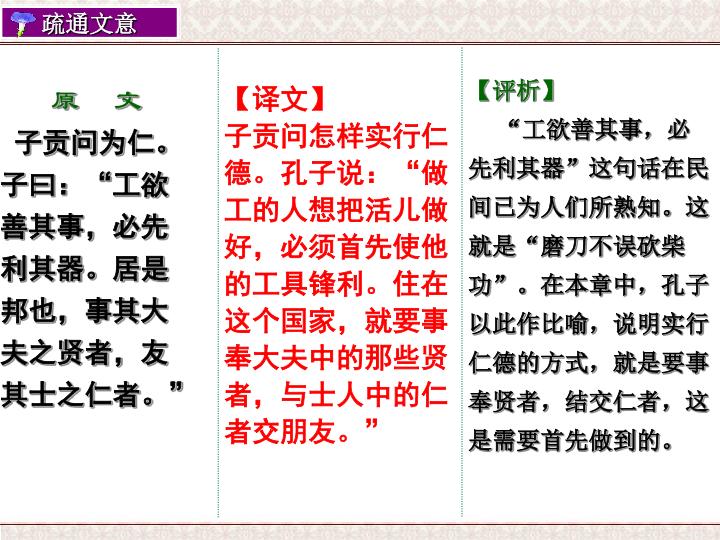 疏通文意

原 文

子贡问为仁。子曰：“工欲善其事，必先利其器。居是邦也，事其大夫之贤者，友其士之仁者。”

【译文】

子贡问怎样实行仁德。孔子说：“做工的人想把活儿做好，必须首先使他的工具锋利。住在这个国家，就要事奉大夫中的那些贤者，与士人中的仁者交朋友。”

【评析】

“工欲善其事，必先利其器”这句话在民间已为人们所熟知。这就是“磨刀不误砍柴功”。在本章中，孔子以此作比喻，说明实行仁德的方式，就是要事奉贤者，结交仁者，这是需要首先做到的。